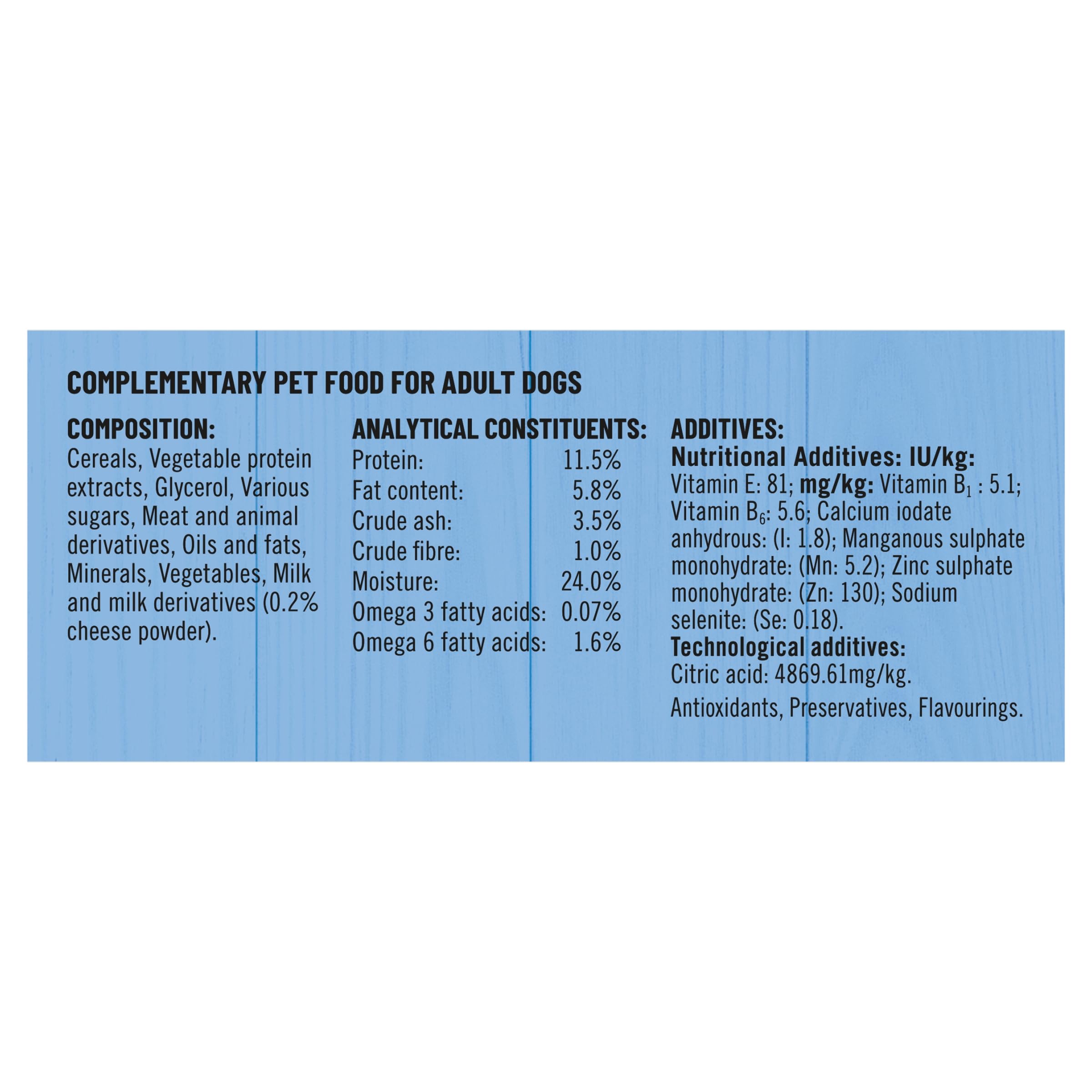 COMPLEMENTARY PET FOOD FOR ADULT DOGS

COMPOSITION:
Cereals, Vegetable protein extracts, Glycerol, Various sugars, Meat and animal derivatives, Oils and fats, Minerals, Vegetables, Milk and milk derivatives (0.2% cheese powder).

ANALYTICAL CONSTITUENTS:

| | |
|---|---|
| Protein: | 11.5% |
| Fat content: | 5.8% |
| Crude ash: | 3.5% |
| Crude fibre: | 1.0% |
| Moisture: | 24.0% |
| Omega 3 fatty acids: | 0.07% |
| Omega 6 fatty acids: | 1.6% |

ADDITIVES:
Nutritional Additives: IU/kg:
Vitamin E: 81; mg/kg: Vitamin $B_1$ : 5.1; Vitamin $B_6$: 5.6; Calcium iodate anhydrous: (I: 1.8); Manganous sulphate monohydrate: (Mn: 5.2); Zinc sulphate monohydrate: (Zn: 130); Sodium selenite: (Se: 0.18).
Technological additives:
Citric acid: 4869.61mg/kg.
Antioxidants, Preservatives, Flavourings.